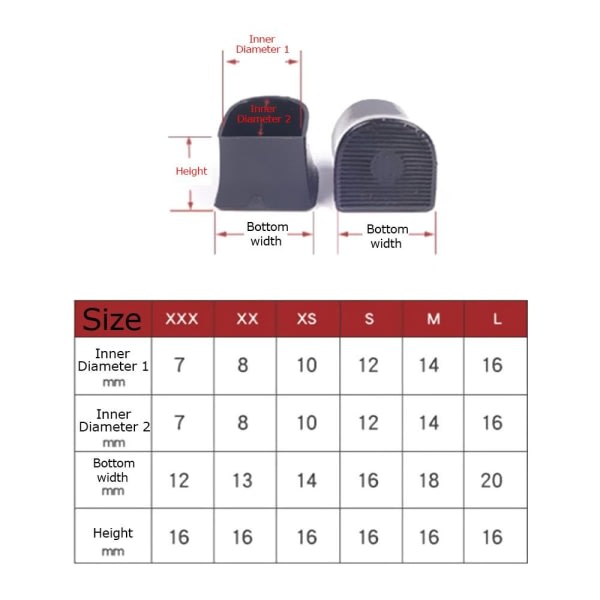 Inner Diameter 1

Inner Diameter 2

Height

Bottom width

Bottom width

| Size | XXX | XX | XS | S | M | L |
|---|---|---|---|---|---|---|
| Inner Diameter 1 mm | 7 | 8 | 10 | 12 | 14 | 16 |
| Inner Diameter 2 mm | 7 | 8 | 10 | 12 | 14 | 16 |
| Bottom width mm | 12 | 13 | 14 | 16 | 18 | 20 |
| Height mm | 16 | 16 | 16 | 16 | 16 | 16 |